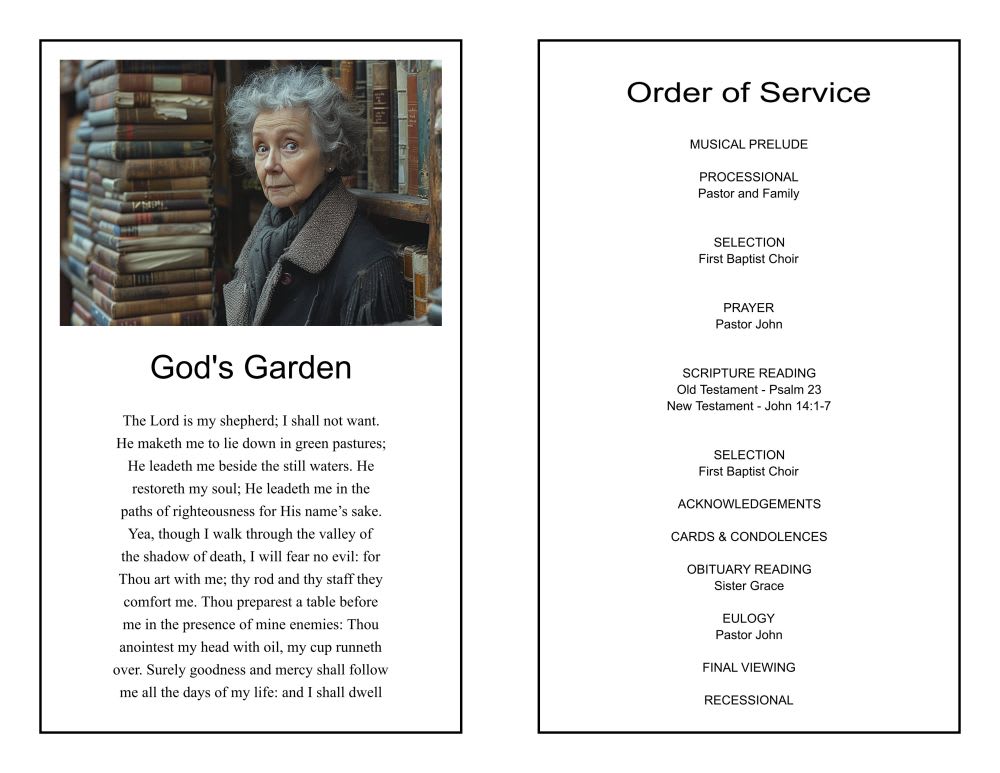 God's Garden

The Lord is my shepherd; I shall not want. He maketh me to lie down in green pastures; He leadeth me beside the still waters. He restoreth my soul; He leadeth me in the paths of righteousness for His name's sake. Yea, though I walk through the valley of the shadow of death, I will fear no evil: for Thou art with me; thy rod and thy staff they comfort me. Thou preparest a table before me in the presence of mine enemies: Thou anointest my head with oil, my cup runneth over. Surely goodness and mercy shall follow me all the days of my life: and I shall dwell

Order of Service

MUSICAL PRELUDE

PROCESSIONAL
Pastor and Family

SELECTION
First Baptist Choir

PRAYER
Pastor John

SCRIPTURE READING
Old Testament - Psalm 23
New Testament - John 14:1-7

SELECTION
First Baptist Choir

ACKNOWLEDGEMENTS

CARDS & CONDOLENCES

OBITUARY READING
Sister Grace

EULOGY
Pastor John

FINAL VIEWING

RECESSIONAL